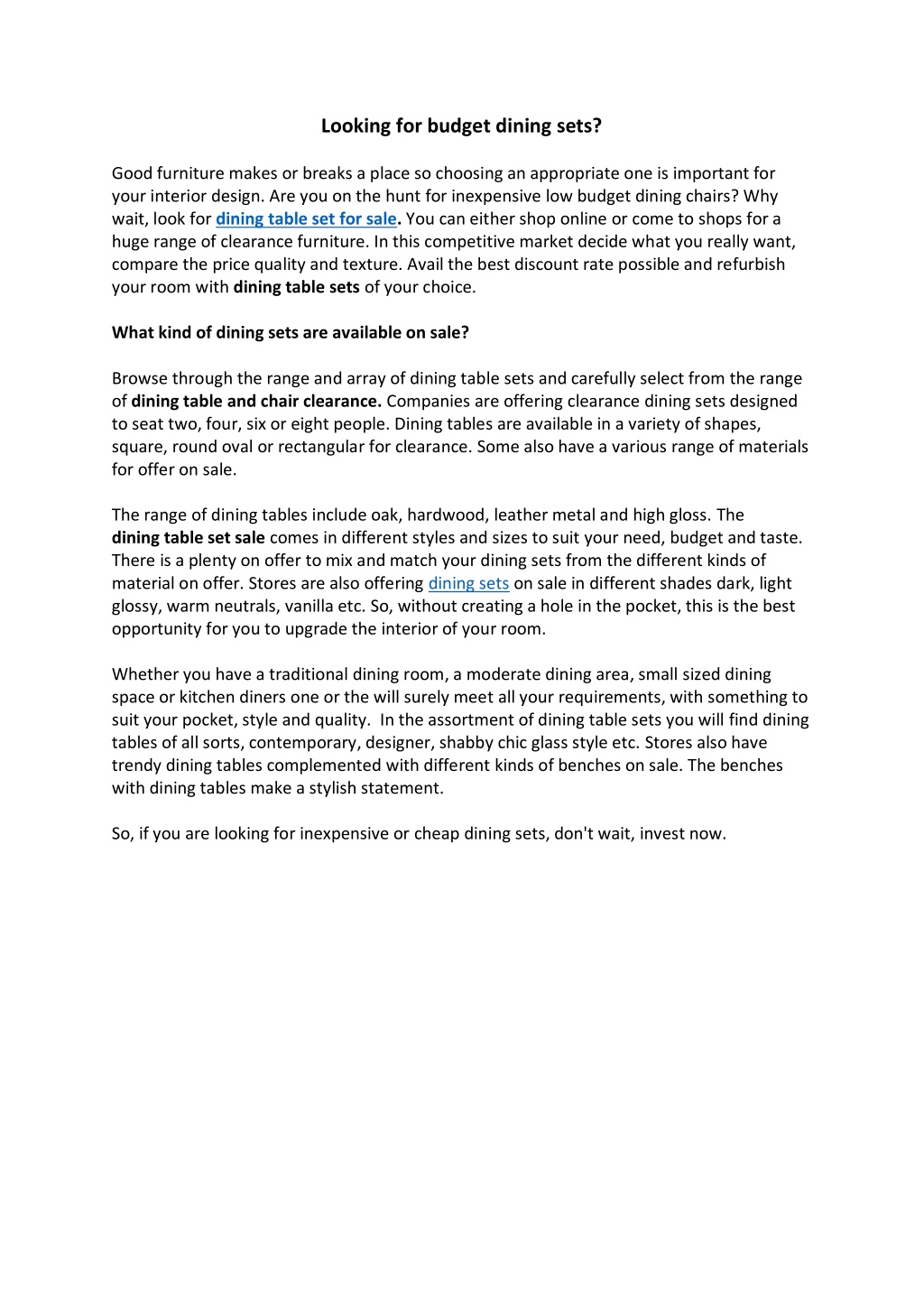 Looking for budget dining sets?

Good furniture makes or breaks a place so choosing an appropriate one is important for your interior design. Are you on the hunt for inexpensive low budget dining chairs? Why wait, look for dining table set for sale. You can either shop online or come to shops for a huge range of clearance furniture. In this competitive market decide what you really want, compare the price quality and texture. Avail the best discount rate possible and refurbish your room with dining table sets of your choice.

What kind of dining sets are available on sale?

Browse through the range and array of dining table sets and carefully select from the range of dining table and chair clearance. Companies are offering clearance dining sets designed to seat two, four, six or eight people. Dining tables are available in a variety of shapes, square, round oval or rectangular for clearance. Some also have a various range of materials for offer on sale.

The range of dining tables include oak, hardwood, leather metal and high gloss. The dining table set sale comes in different styles and sizes to suit your need, budget and taste. There is a plenty on offer to mix and match your dining sets from the different kinds of material on offer. Stores are also offering dining sets on sale in different shades dark, light glossy, warm neutrals, vanilla etc. So, without creating a hole in the pocket, this is the best opportunity for you to upgrade the interior of your room.

Whether you have a traditional dining room, a moderate dining area, small sized dining space or kitchen diners one or the will surely meet all your requirements, with something to suit your pocket, style and quality. In the assortment of dining table sets you will find dining tables of all sorts, contemporary, designer, shabby chic glass style etc. Stores also have trendy dining tables complemented with different kinds of benches on sale. The benches with dining tables make a stylish statement.

So, if you are looking for inexpensive or cheap dining sets, don't wait, invest now.